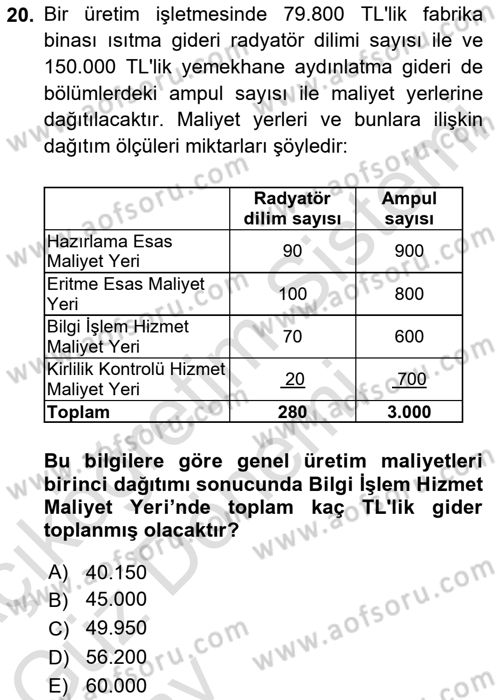 20. Bir üretim işletmesinde 79.800 TL'lik fabrika binası ısıtma gideri radyatör dilimi sayısı ile ve 150.000 TL'lik yemekhane aydınlatma gideri de bölümlerdeki ampul sayısı ile maliyet yerlerine dağıtılacaktır. Maliyet yerleri ve bunlara ilişkin dağıtım ölçüleri miktarları şöyledir:

| | Radyatör dilim sayısı | Ampul sayısı |
|---|---|---|
| Hazırlama Esas Maliyet Yeri | 90 | 900 |
| Eritme Esas Maliyet Yeri | 100 | 800 |
| Bilgi İşlem Hizmet Maliyet Yeri | 70 | 600 |
| Kirlilik Kontrolü Hizmet Maliyet Yeri | 20 | 700 |
| Toplam | 280 | 3.000 |

Bu bilgilere göre genel üretim maliyetleri birinci dağıtımı sonucunda Bilgi İşlem Hizmet Maliyet Yeri'nde toplam kaç TL'lik gider toplanmış olacaktır?

A) 40.150
B) 45.000
C) 49.950
D) 56.200
E) 60.000

www.aofsoru.com